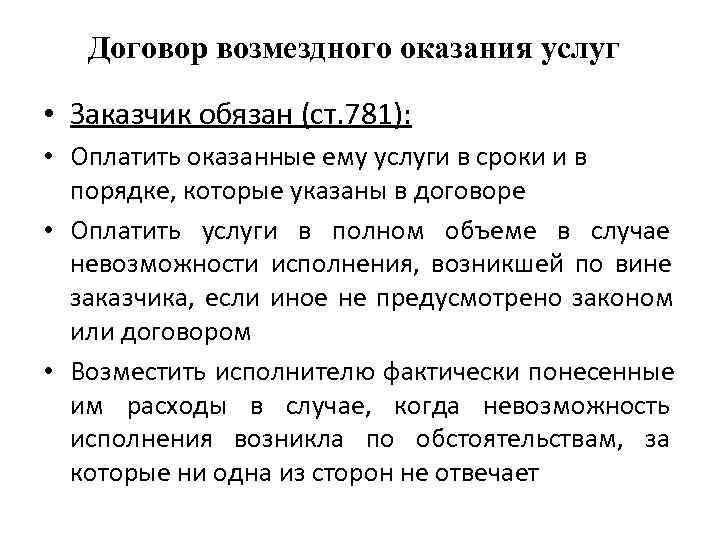 Договор возмездного оказания услуг

• Заказчик обязан (ст.781):

• Оплатить оказанные ему услуги в сроки и в порядке, которые указаны в договоре

• Оплатить услуги в полном объеме в случае невозможности исполнения, возникшей по вине заказчика, если иное не предусмотрено законом или договором

• Возместить исполнителю фактически понесенные им расходы в случае, когда невозможность исполнения возникла по обстоятельствам, за которые ни одна из сторон не отвечает